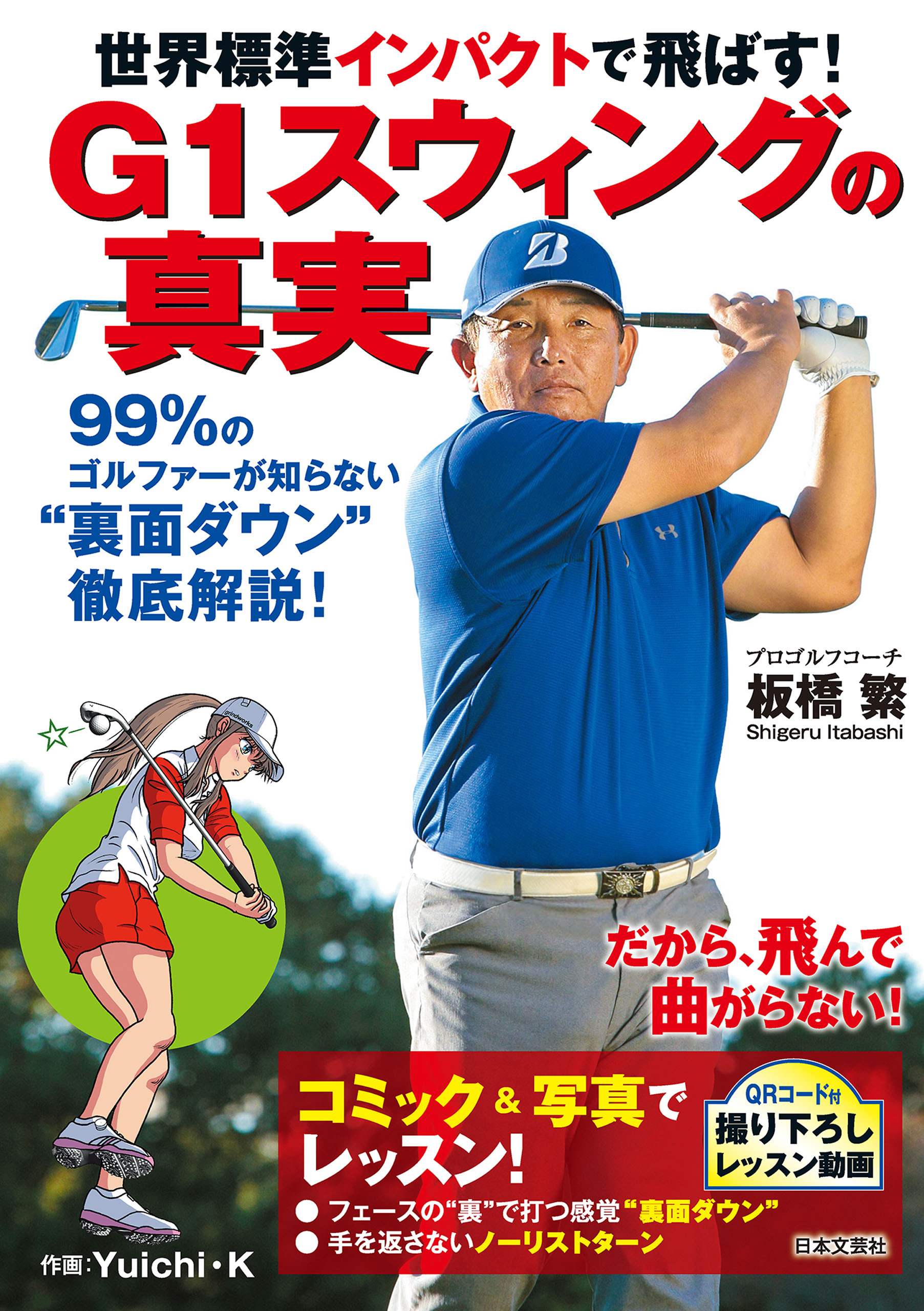 世界標準インパクトで飛ばす!

G1スウィングの真実

99%のゴルファーが知らない“裏面ダウン”徹底解説!

プロゴルフコーチ
板橋 繁
Shigeru Itabashi

grindworks

だから、飛んで曲がらない!

コミック&写真でレッスン!

QRコード付
撮り下ろしレッスン動画

● フェースの“裏”で打つ感覚“裏面ダウン”
● 手を返さないノーリストターン

作画:Yuichi・K

日本文芸社